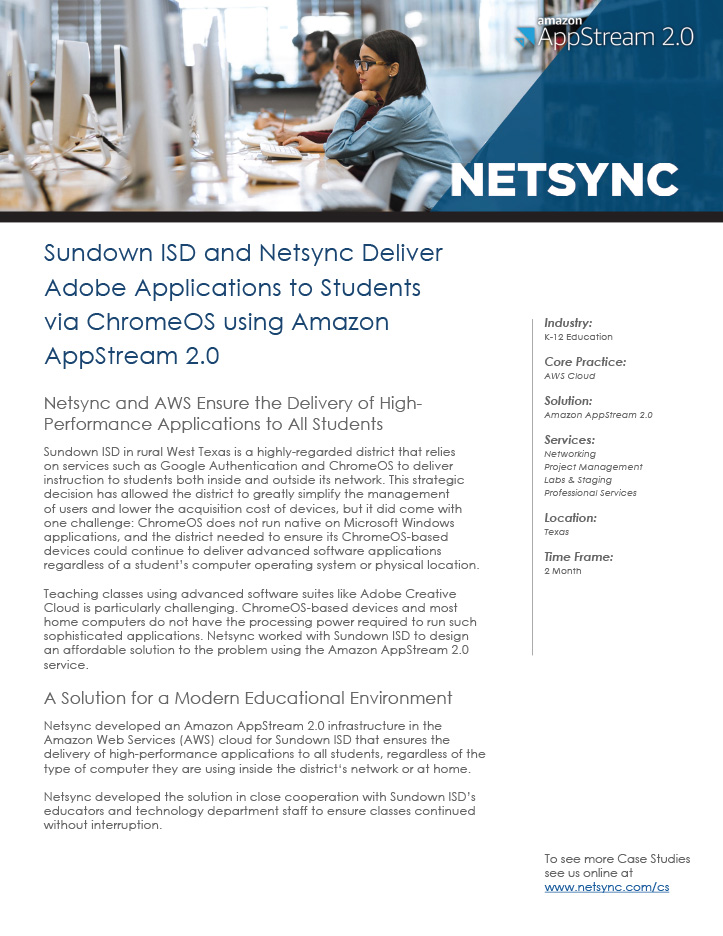 amazon
AppStream 2.0

NETSYNC

Sundown ISD and Netsync Deliver Adobe Applications to Students via ChromeOS using Amazon AppStream 2.0

Netsync and AWS Ensure the Delivery of High-Performance Applications to All Students

Sundown ISD in rural West Texas is a highly-regarded district that relies on services such as Google Authentication and ChromeOS to deliver instruction to students both inside and outside its network. This strategic decision has allowed the district to greatly simplify the management of users and lower the acquisition cost of devices, but it did come with one challenge: ChromeOS does not run native on Microsoft Windows applications, and the district needed to ensure its ChromeOS-based devices could continue to deliver advanced software applications regardless of a student's computer operating system or physical location.

Teaching classes using advanced software suites like Adobe Creative Cloud is particularly challenging. ChromeOS-based devices and most home computers do not have the processing power required to run such sophisticated applications. Netsync worked with Sundown ISD to design an affordable solution to the problem using the Amazon AppStream 2.0 service.

A Solution for a Modern Educational Environment

Netsync developed an Amazon AppStream 2.0 infrastructure in the Amazon Web Services (AWS) cloud for Sundown ISD that ensures the delivery of high-performance applications to all students, regardless of the type of computer they are using inside the district's network or at home.

Netsync developed the solution in close cooperation with Sundown ISD's educators and technology department staff to ensure classes continued without interruption.

Industry:
K-12 Education

Core Practice:
AWS Cloud

Solution:
Amazon AppStream 2.0

Services:
Networking
Project Management
Labs & Staging
Professional Services

Location:
Texas

Time Frame:
2 Month

To see more Case Studies see us online at
www.netsync.com/cs